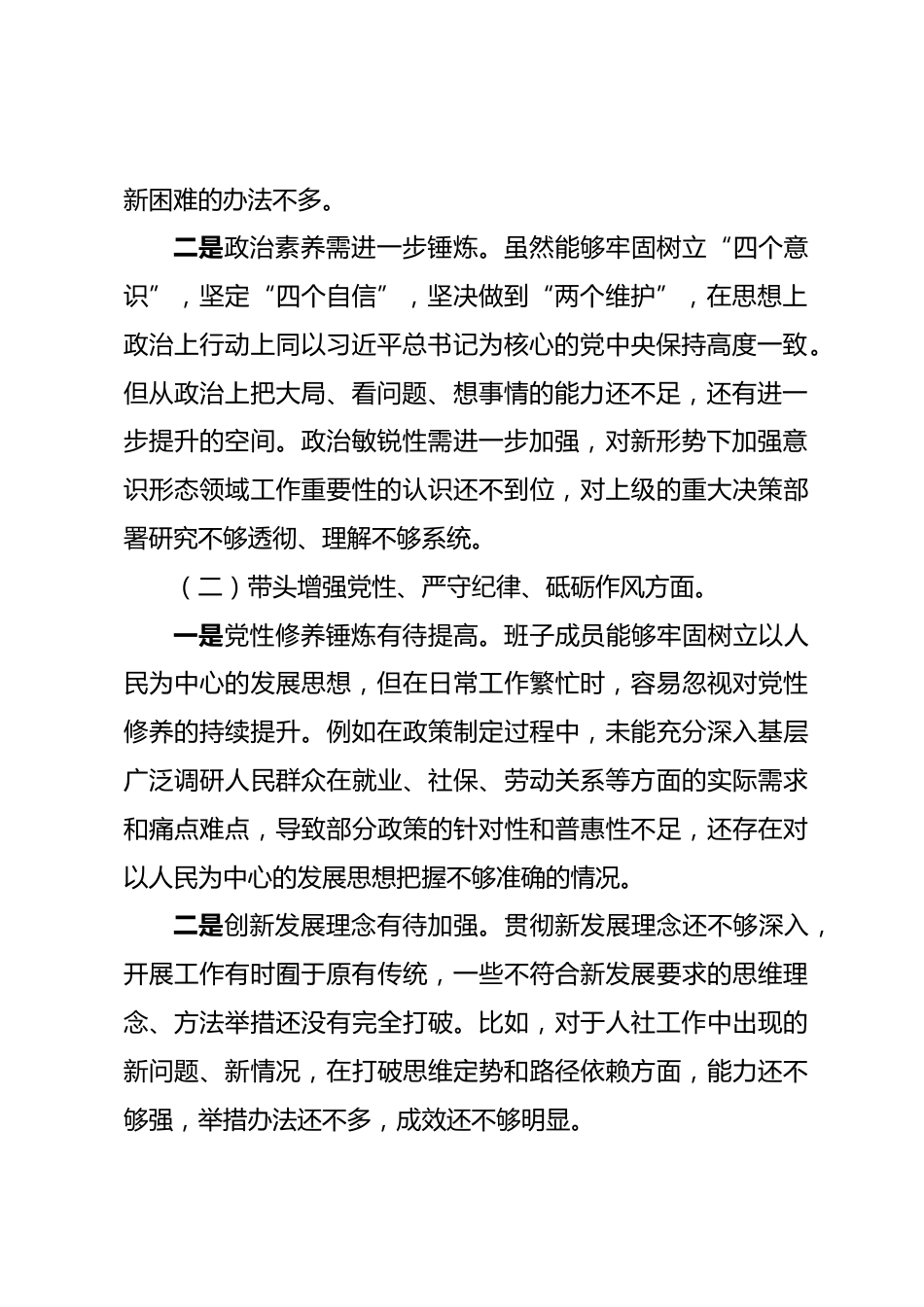 新困难的办法不多。

二是政治素养需进一步锤炼。虽然能够牢固树立“四个意识”，坚定“四个自信”，坚决做到“两个维护”，在思想上政治上行动上同以习近平总书记为核心的党中央保持高度一致。但从政治上把大局、看问题、想事情的能力还不足，还有进一步提升的空间。政治敏锐性需进一步加强，对新形势下加强意识形态领域工作重要性的认识还不到位，对上级的重大决策部署研究不够透彻、理解不够系统。

（二）带头增强党性、严守纪律、砥砺作风方面。

一是党性修养锤炼有待提高。班子成员能够牢固树立以人民为中心的发展思想，但在日常工作繁忙时，容易忽视对党性修养的持续提升。例如在政策制定过程中，未能充分深入基层广泛调研人民群众在就业、社保、劳动关系等方面的实际需求和痛点难点，导致部分政策的针对性和普惠性不足，还存在对以人民为中心的发展思想把握不够准确的情况。

二是创新发展理念有待加强。贯彻新发展理念还不够深入，开展工作有时囿于原有传统，一些不符合新发展要求的思维理念、方法举措还没有完全打破。比如，对于人社工作中出现的新问题、新情况，在打破思维定势和路径依赖方面，能力还不够强，举措办法还不多，成效还不够明显。